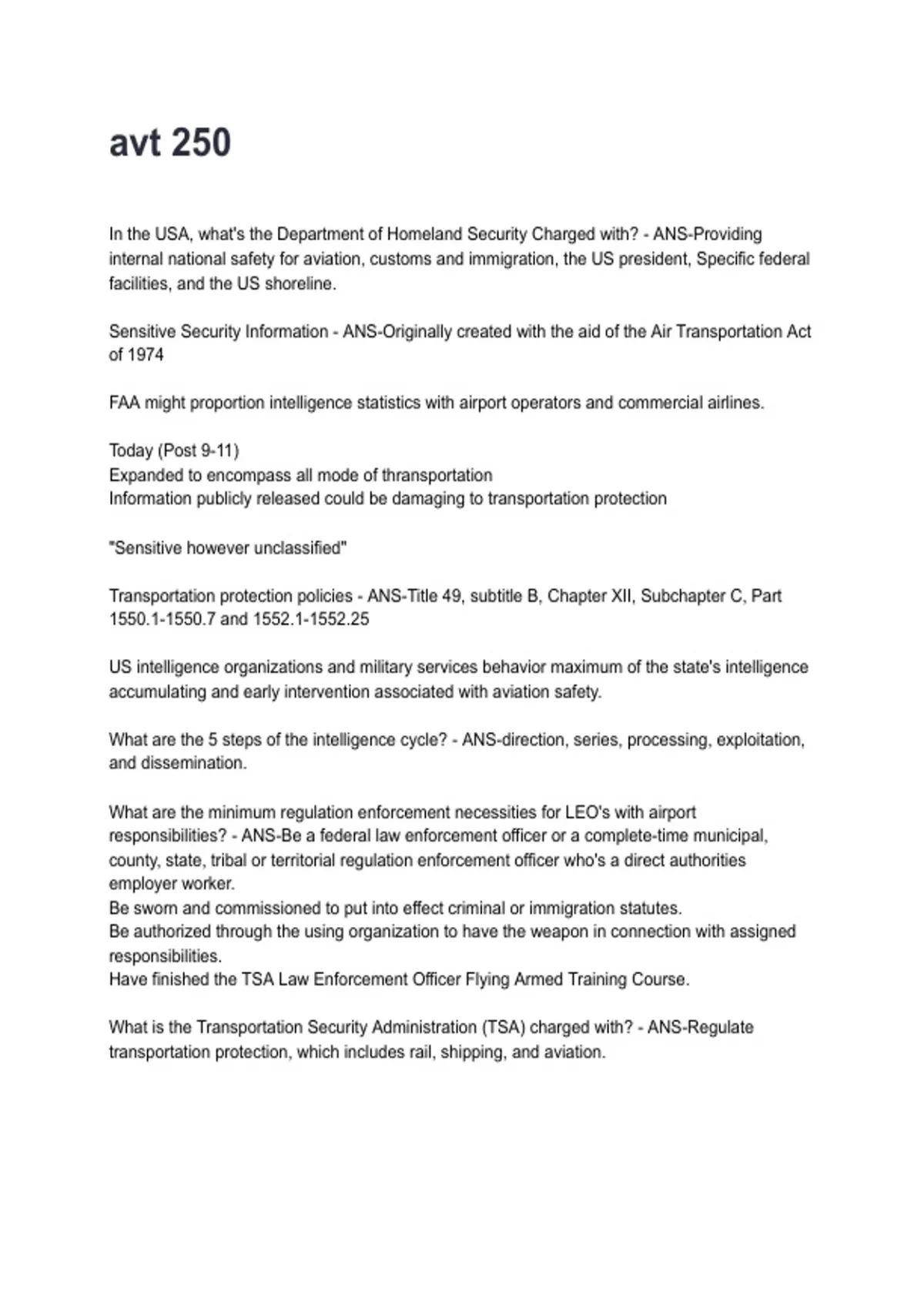 avt 250

In the USA, what's the Department of Homeland Security Charged with? - ANS-Providing internal national safety for aviation, customs and immigration, the US president, Specific federal facilities, and the US shoreline.

Sensitive Security Information - ANS-Originally created with the aid of the Air Transportation Act of 1974

FAA might proportion intelligence statistics with airport operators and commercial airlines.

Today (Post 9-11)
Expanded to encompass all mode of thransportation
Information publicly released could be damaging to transportation protection

"Sensitive however unclassified"

Transportation protection policies - ANS-Title 49, subtitle B, Chapter XII, Subchapter C, Part 1550.1-1550.7 and 1552.1-1552.25

US intelligence organizations and military services behavior maximum of the state's intelligence accumulating and early intervention associated with aviation safety.

What are the 5 steps of the intelligence cycle? - ANS-direction, series, processing, exploitation, and dissemination.

What are the minimum regulation enforcement necessities for LEO's with airport responsibilities? - ANS-Be a federal law enforcement officer or a complete-time municipal, county, state, tribal or territorial regulation enforcement officer who's a direct authorities employer worker.
Be sworn and commissioned to put into effect criminal or immigration statutes.
Be authorized through the using organization to have the weapon in connection with assigned responsibilities.
Have finished the TSA Law Enforcement Officer Flying Armed Training Course.

What is the Transportation Security Administration (TSA) charged with? - ANS-Regulate transportation protection, which includes rail, shipping, and aviation.